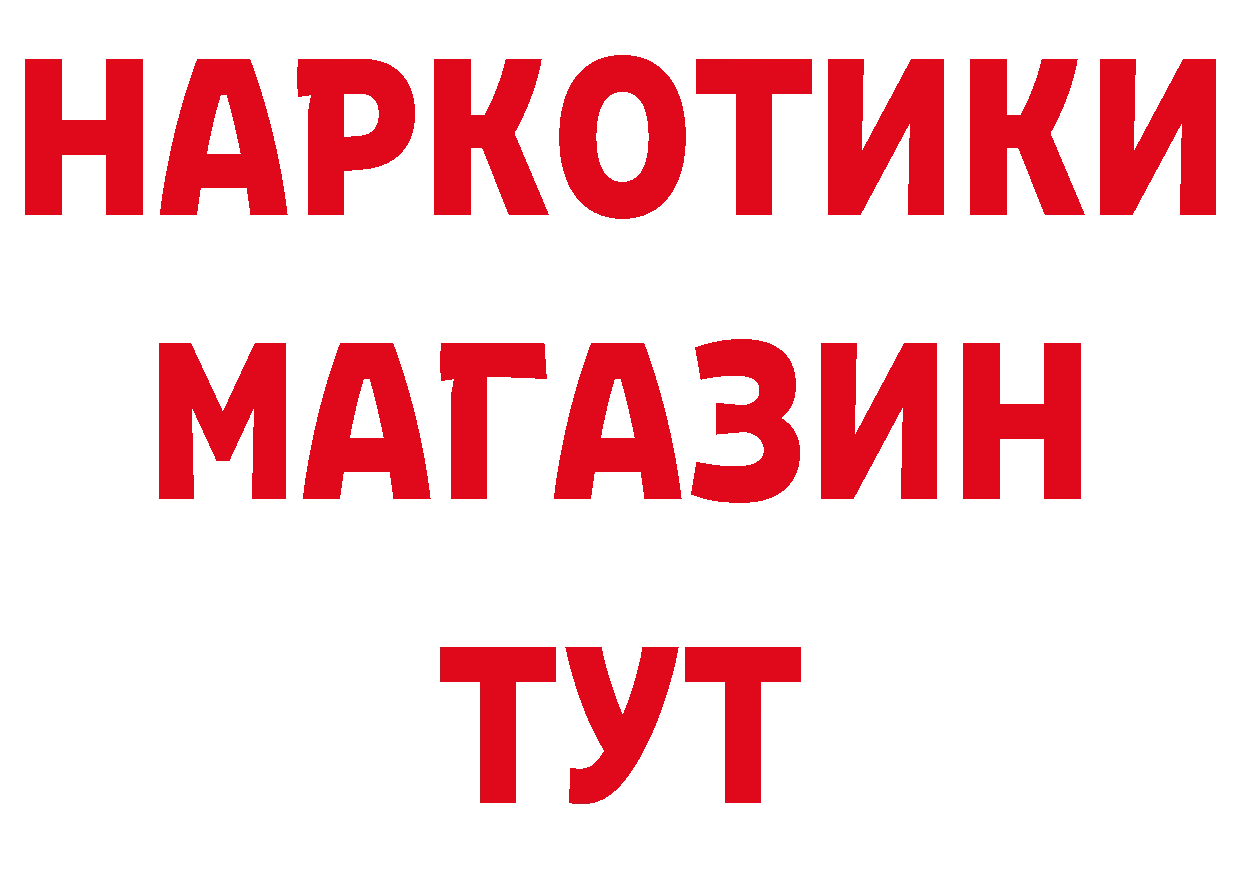 НАРКОТИКИ
МАГАЗИН
ТУТ